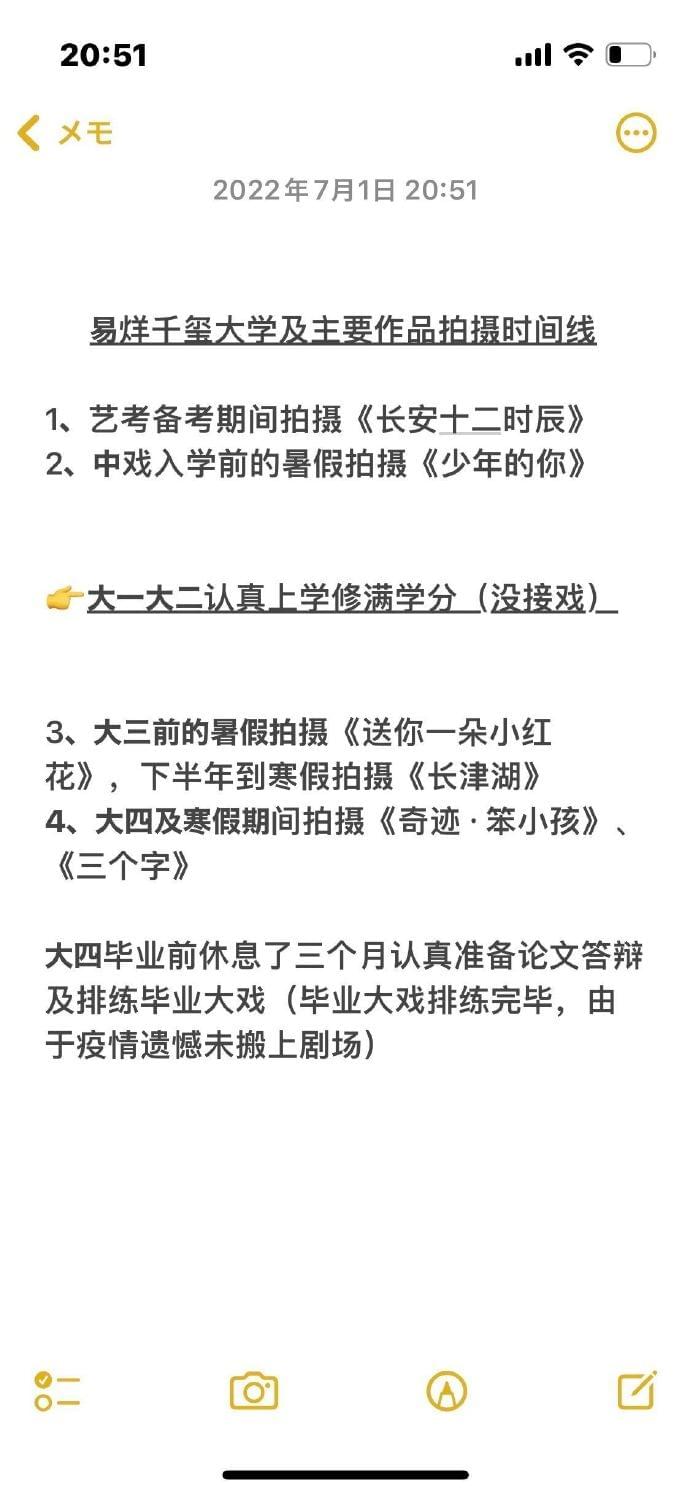 20:51

メモ

2022年7月1日 20:51

易烊千玺大学及主要作品拍摄时间线

1、艺考备考期间拍摄《长安十二时辰》
2、中戏入学前的暑假拍摄《少年的你》

👉大一大二认真上学修满学分（没接戏）

3、大三前的暑假拍摄《送你一朵小红花》，下半年到寒假拍摄《长津湖》
4、大四及寒假期间拍摄《奇迹·笨小孩》、《三个字》

大四毕业前休息了三个月认真准备论文答辩及排练毕业大戏（毕业大戏排练完毕，由于疫情遗憾未搬上剧场）